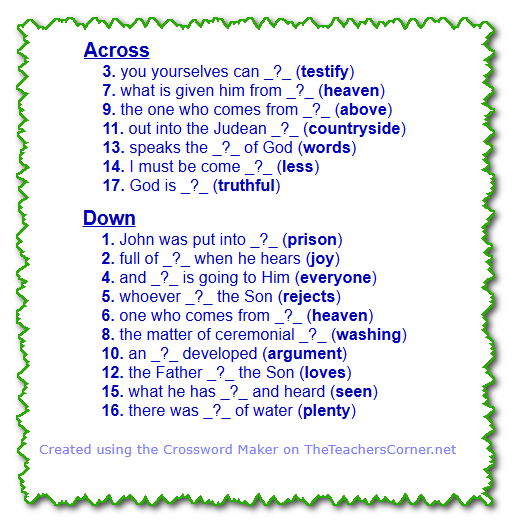 Across
3. you yourselves can _?_ (testify)
7. what is given him from _?_ (heaven)
9. the one who comes from _?_ (above)
11. out into the Judean _?_ (countryside)
13. speaks the _?_ of God (words)
14. I must be come _?_ (less)
17. God is _?_ (truthful)

Down
1. John was put into _?_ (prison)
2. full of _?_ when he hears (joy)
4. and _?_ is going to Him (everyone)
5. whoever _?_ the Son (rejects)
6. one who comes from _?_ (heaven)
8. the matter of ceremonial _?_ (washing)
10. an _?_ developed (argument)
12. the Father _?_ the Son (loves)
15. what he has _?_ and heard (seen)
16. there was _?_ of water (plenty)

Created using the Crossword Maker on TheTeachersCorner.net